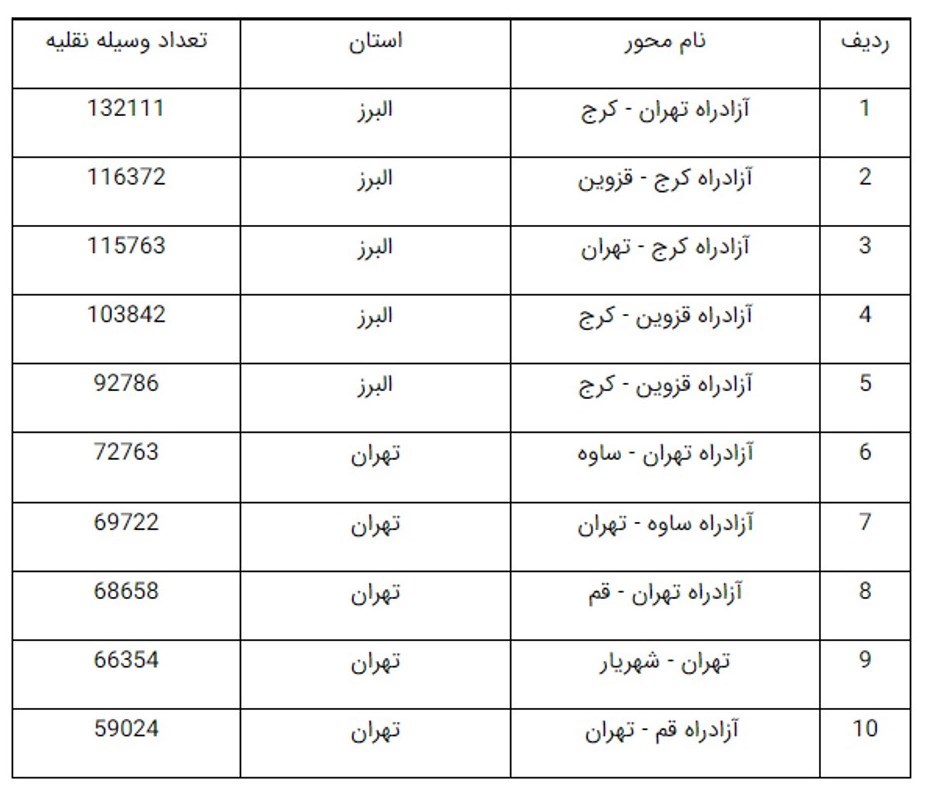 | ردیف | نام محور | استان | تعداد وسیله نقلیه |
|---|---|---|---|
| 1 | آزادراه تهران - کرج | البرز | 132111 |
| 2 | آزادراه کرج - قزوین | البرز | 116372 |
| 3 | آزادراه کرج - تهران | البرز | 115763 |
| 4 | آزادراه قزوین - کرج | البرز | 103842 |
| 5 | آزادراه قزوین - کرج | البرز | 92786 |
| 6 | آزادراه تهران - ساوه | تهران | 72763 |
| 7 | آزادراه ساوه - تهران | تهران | 69722 |
| 8 | آزادراه تهران - قم | تهران | 68658 |
| 9 | تهران - شهریار | تهران | 66354 |
| 10 | آزادراه قم - تهران | تهران | 59024 |